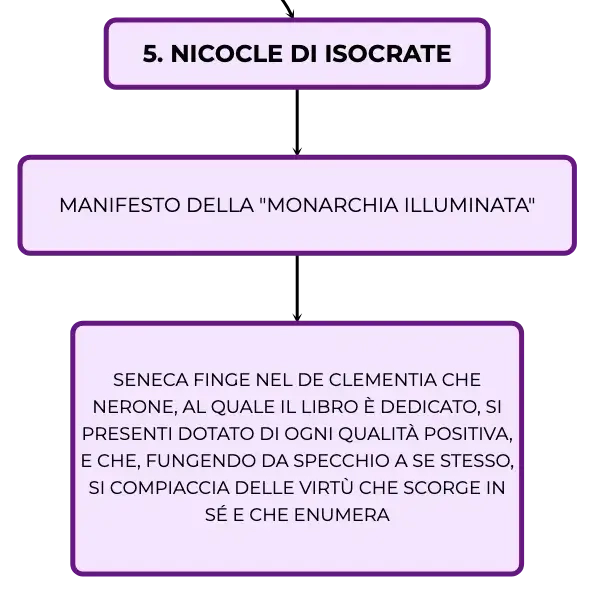 5. NICOCLE DI ISOCRATE

MANIFESTO DELLA "MONARCHIA ILLUMINATA"

SENECA FINGE NEL DE CLEMENTIA CHE NERONE, AL QUALE IL LIBRO È DEDICATO, SI PRESENTI DOTATO DI OGNI QUALITÀ POSITIVA, E CHE, FUNGENDO DA SPECCHIO A SE STESSO, SI COMPIACCIA DELLE VIRTÙ CHE SCORGE IN SÉ E CHE ENUMERA